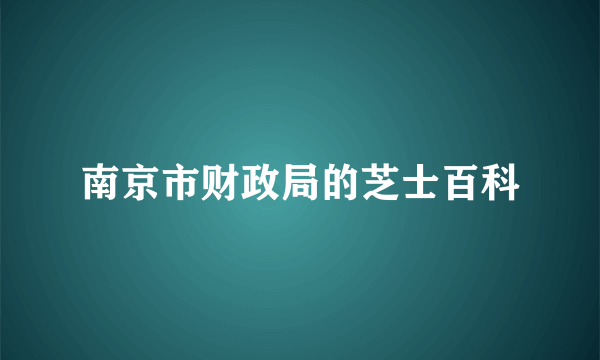 南京市财政局的芝士百科